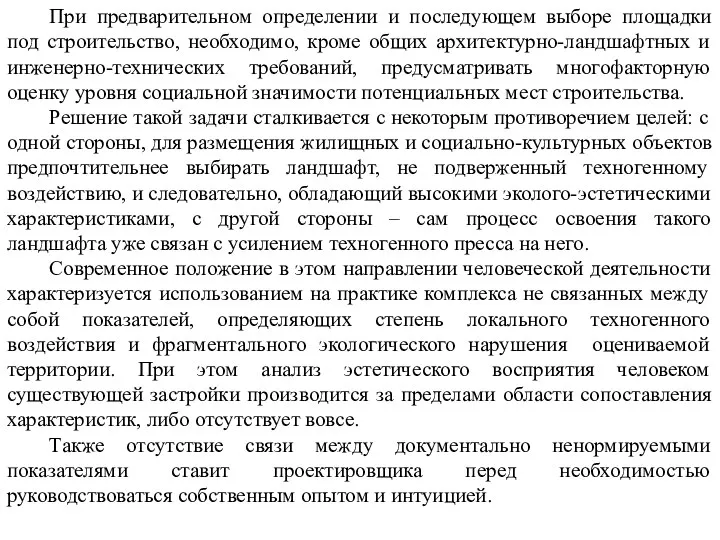 При предварительном определении и последующем выборе площадки под строительство, необходимо, кроме общих архитектурно-ландшафтных и инженерно-технических требований, предусматривать многофакторную оценку уровня социальной значимости потенциальных мест строительства.

Решение такой задачи сталкивается с некоторым противоречием целей: с одной стороны, для размещения жилищных и социально-культурных объектов предпочтительнее выбирать ландшафт, не подверженный техногенному воздействию, и следовательно, обладающий высокими эколого-эстетическими характеристиками, с другой стороны – сам процесс освоения такого ландшафта уже связан с усилением техногенного пресса на него.

Современное положение в этом направлении человеческой деятельности характеризуется использованием на практике комплекса не связанных между собой показателей, определяющих степень локального техногенного воздействия и фрагментального экологического нарушения оцениваемой территории. При этом анализ эстетического восприятия человеком существующей застройки производится за пределами области сопоставления характеристик, либо отсутствует вовсе.

Также отсутствие связи между документально ненормируемыми показателями ставит проектировщика перед необходимостью руководствоваться собственным опытом и интуицией.